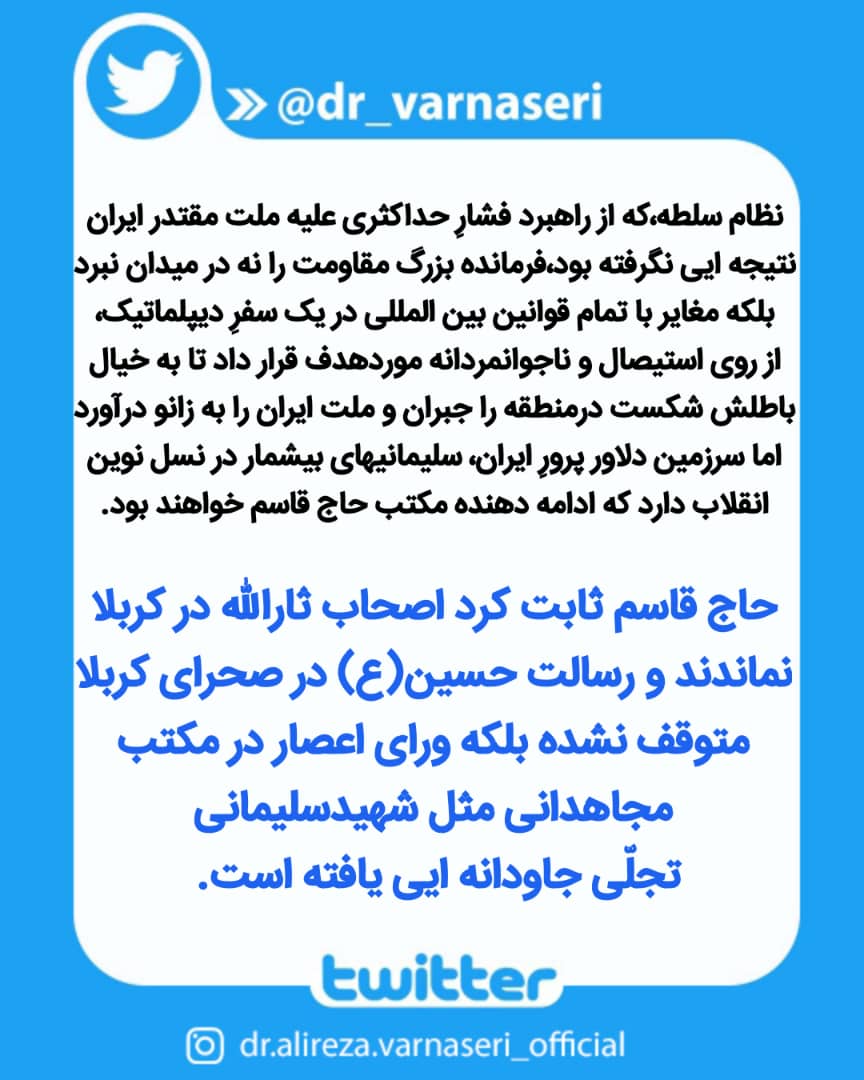 @dr_varnaseri

نظام سلطه،که از راهبرد فشارِ حداکثری علیه ملت مقتدر ایران نتیجه ایی نگرفته بود،فرمانده بزرگ مقاومت را نه در میدان نبرد بلکه مغایر با تمام قوانین بین المللی در یک سفرِ دیپلماتیک، از روی استیصال و ناجوانمردانه موردهدف قرار داد تا به خیال باطلش شکست درمنطقه را جبران و ملت ایران را به زانو درآورد اما سرزمین دلاور پرورِ ایران، سلیمانیهای بیشمار در نسل نوین انقلاب دارد که ادامه دهنده مکتب حاج قاسم خواهند بود.

حاج قاسم ثابت کرد اصحاب ثارالله در کربلا نماندند و رسالت حسین(ع) در صحرای کربلا متوقف نشده بلکه ورای اعصار در مکتب مجاهدانی مثل شهیدسلیمانی تجلّی جاودانه ایی یافته است.

twitter

dr.alireza.varnaseri_official